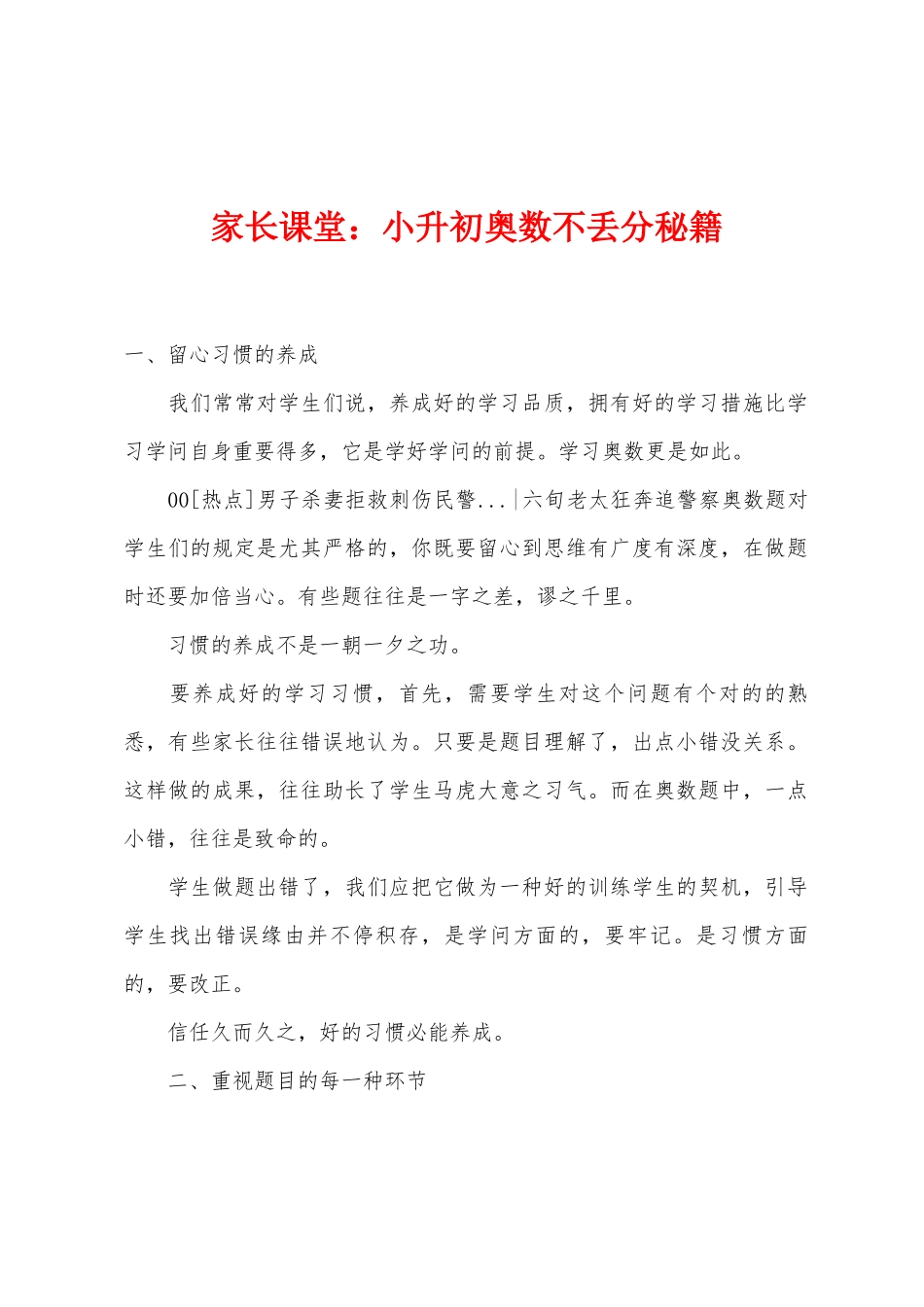 家长课堂：小升初奥数不丢分秘籍

一、留心习惯的养成

我们常常对学生们说，养成好的学习品质，拥有好的学习措施比学习学问自身重要得多，它是学好学问的前提。学习奥数更是如此。

00[热点]男子杀妻拒救刺伤民警...|六旬老太狂奔追警察奥数题对学生们的规定是尤其严格的，你既要留心到思维有广度有深度，在做题时还要加倍当心。有些题往往是一字之差，谬之千里。

习惯的养成不是一朝一夕之功。

要养成好的学习习惯，首先，需要学生对这个问题有个对的的熟悉，有些家长往往错误地认为。只要是题目理解了，出点小错没关系。这样做的成果，往往助长了学生马虎大意之习气。而在奥数题中，一点小错，往往是致命的。

学生做题出错了，我们应把它做为一种好的训练学生的契机，引导学生找出错误缘由并不停积存，是学问方面的，要牢记。是习惯方面的，要改正。

信任久而久之，好的习惯必能养成。

二、重视题目的每一种环节